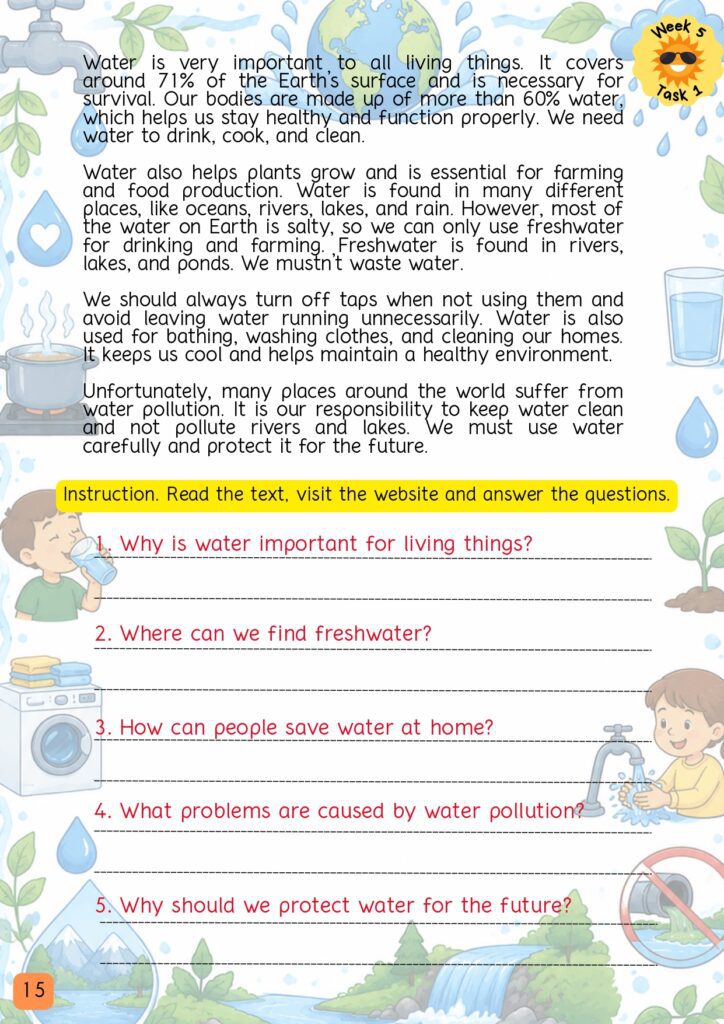 Week 5
Task 1

Water is very important to all living things. It covers around 71% of the Earth's surface and is necessary for survival. Our bodies are made up of more than 60% water, which helps us stay healthy and function properly. We need water to drink, cook, and clean.

Water also helps plants grow and is essential for farming and food production. Water is found in many different places, like oceans, rivers, lakes, and rain. However, most of the water on Earth is salty, so we can only use freshwater for drinking and farming. Freshwater is found in rivers, lakes, and ponds. We mustn't waste water.

We should always turn off taps when not using them and avoid leaving water running unnecessarily. Water is also used for bathing, washing clothes, and cleaning our homes. It keeps us cool and helps maintain a healthy environment.

Unfortunately, many places around the world suffer from water pollution. It is our responsibility to keep water clean and not pollute rivers and lakes. We must use water carefully and protect it for the future.

Instruction. Read the text, visit the website and answer the questions.

1. Why is water important for living things?

2. Where can we find freshwater?

3. How can people save water at home?

4. What problems are caused by water pollution?

5. Why should we protect water for the future?

15